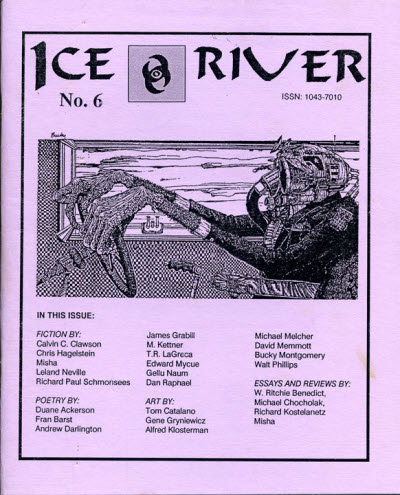 ICE RIVER

No. 6

ISSN: 1043-7010

Bucky

IN THIS ISSUE:

FICTION BY:
Calvin C. Clawson
Chris Hagelstein
Misha
Leland Neville
Richard Paul Schmonsees

POETRY BY:
Duane Ackerson
Fran Barst
Andrew Darlington

James Grabill
M. Kettner
T.R. LaGreca
Edward Mycue
Gellu Naum
Dan Raphael

ART BY:
Tom Catalano
Gene Gryniewicz
Alfred Klosterman

Michael Melcher
David Memmott
Bucky Montgomery
Walt Phillips

ESSAYS AND REVIEWS BY:
W. Ritchie Benedict,
Michael Chocholak,
Richard Kostelanetz
Misha